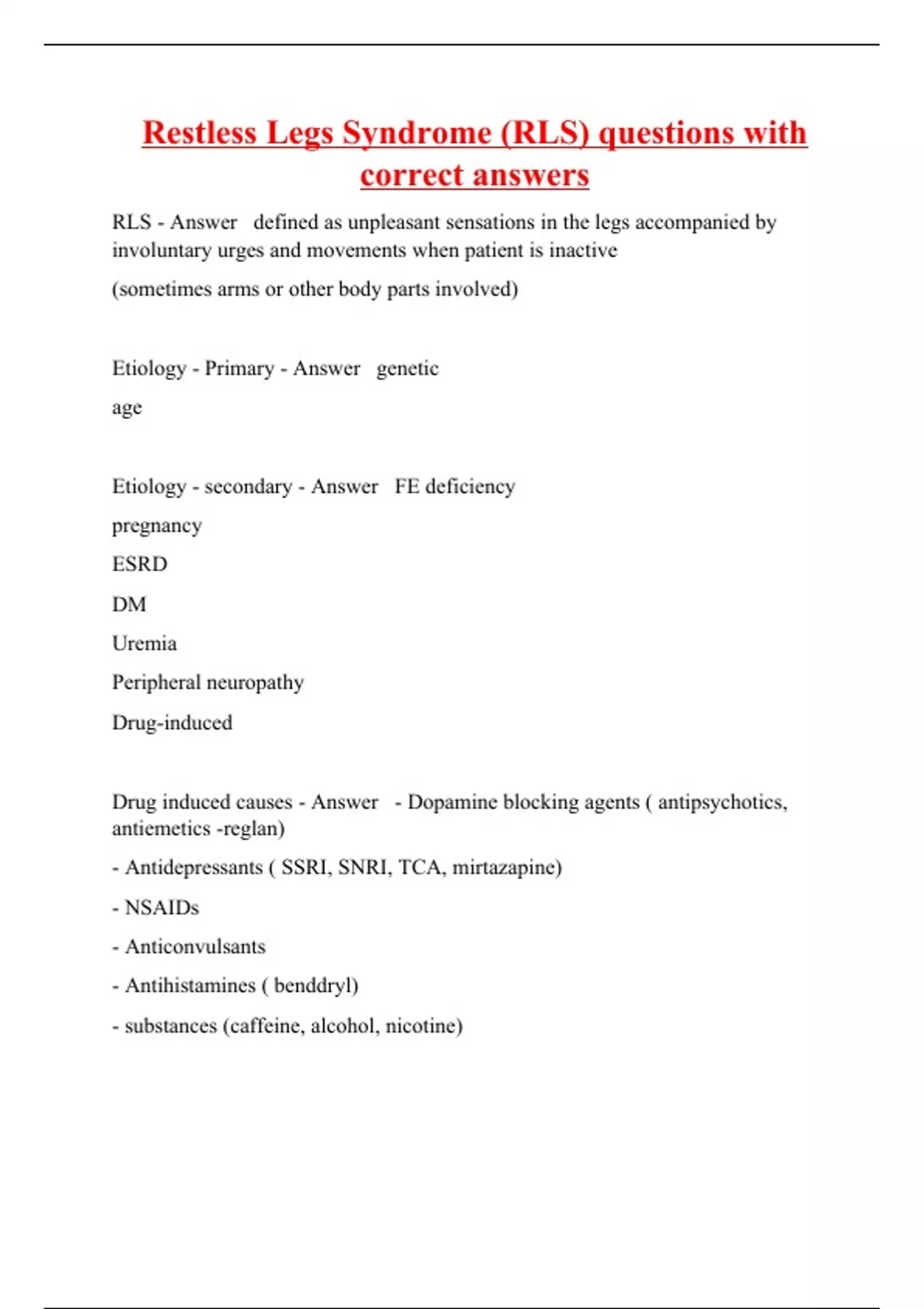 Restless Legs Syndrome (RLS) questions with correct answers

RLS - Answer defined as unpleasant sensations in the legs accompanied by involuntary urges and movements when patient is inactive

(sometimes arms or other body parts involved)

Etiology - Primary - Answer genetic

age

Etiology - secondary - Answer FE deficiency

pregnancy

ESRD

DM

Uremia

Peripheral neuropathy

Drug-induced

Drug induced causes - Answer - Dopamine blocking agents ( antipsychotics, antiemetics -reglan)

- Antidepressants ( SSRI, SNRI, TCA, mirtazapine)

- NSAIDs

- Anticonvulsants

- Antihistamines ( benddryl)

- substances (caffeine, alcohol, nicotine)